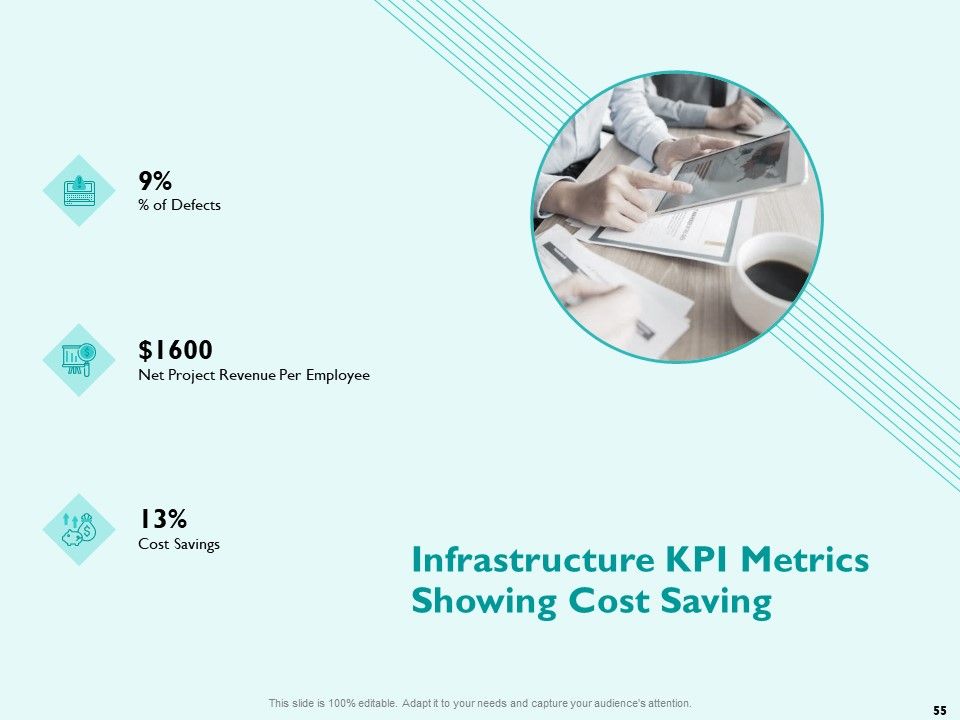 9%
% of Defects

$1600
Net Project Revenue Per Employee

13%
Cost Savings

Infrastructure KPI Metrics Showing Cost Saving

This slide is 100% editable. Adapt it to your needs and capture your audience's attention.

55